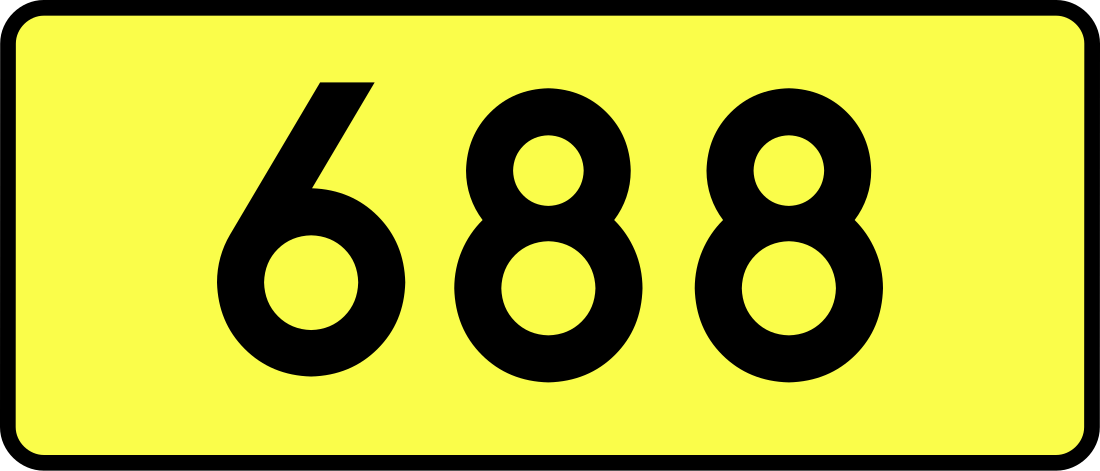 688